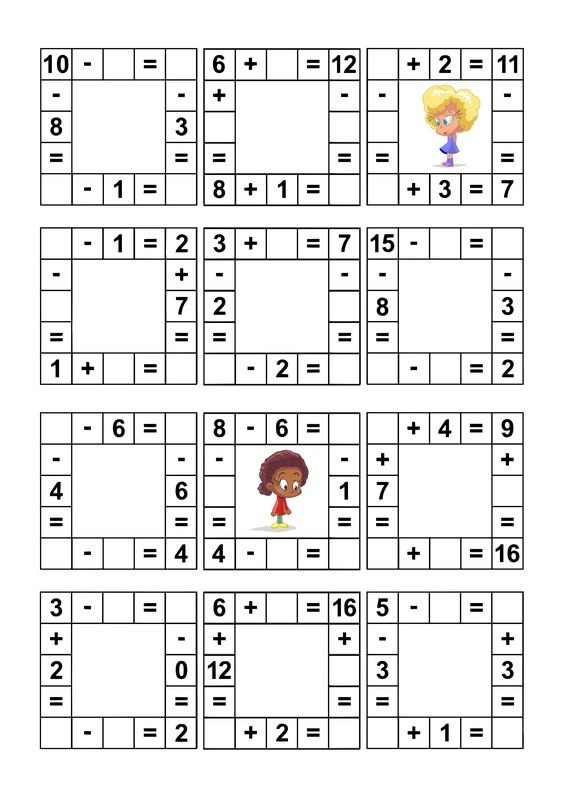 | 10 | - | | = | |
|---|---|---|---|---|
| - | | | | - |
| 8 | | | | 3 |
| = | | | | = |
| | - | 1 | = | |

| 6 | + | | = | 12 |
|---|---|---|---|---|
| + | | | | - |
| | | | | |
| = | | | | = |
| 8 | + | 1 | = | |

| | + | 2 | = | 11 |
|---|---|---|---|---|
| - | | | | - |
| | | | | |
| = | | | | = |
| | + | 3 | = | 7 |

| | - | 1 | = | 2 |
|---|---|---|---|---|
| - | | | | + |
| | | | | 7 |
| = | | | | = |
| 1 | + | | = | |

| 3 | + | | = | 7 |
|---|---|---|---|---|
| - | | | | - |
| 2 | | | | |
| = | | | | = |
| | - | 2 | = | |

| 15 | - | | = | |
|---|---|---|---|---|
| - | | | | - |
| 8 | | | | 3 |
| = | | | | = |
| | - | | = | 2 |

| | - | 6 | = | |
|---|---|---|---|---|
| - | | | | - |
| 4 | | | | 6 |
| = | | | | = |
| | - | | = | 4 |

| 8 | - | 6 | = | |
|---|---|---|---|---|
| - | | | | - |
| | | | | 1 |
| = | | | | = |
| 4 | - | | = | |

| | + | 4 | = | 9 |
|---|---|---|---|---|
| + | | | | + |
| 7 | | | | |
| = | | | | = |
| | + | | = | 16 |

| 3 | - | | = | |
|---|---|---|---|---|
| + | | | | - |
| 2 | | | | 0 |
| = | | | | = |
| | - | | = | 2 |

| 6 | + | | = | 16 |
|---|---|---|---|---|
| + | | | | + |
| 12 | | | | |
| = | | | | = |
| | + | 2 | = | |

| 5 | - | | = | |
|---|---|---|---|---|
| - | | | | + |
| 3 | | | | 3 |
| = | | | | = |
| | + | 1 | = | |